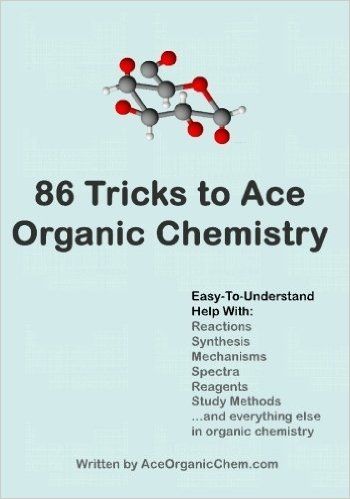 86 Tricks to Ace Organic Chemistry

Easy-To-Understand Help With:
Reactions
Synthesis
Mechanisms
Spectra
Reagents
Study Methods
...and everything else in organic chemistry

Written by AceOrganicChem.com